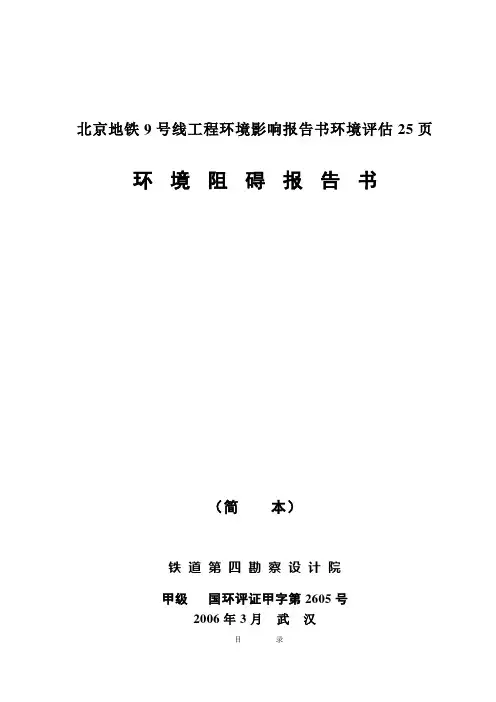 北京地铁 9 号线工程环境影响报告书环境评估 25 页

环 境 阻 碍 报 告 书

（简　　本）

铁 道 第 四 勘 察 设 计 院

甲级　国环评证甲字第 2605 号

2006 年 3 月　武　汉

目　　录